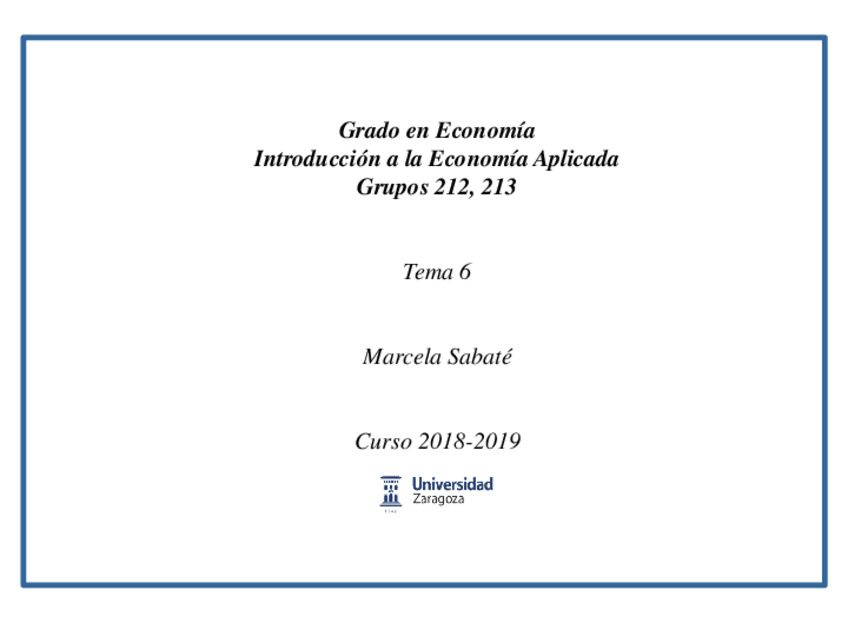 Grado en Economía
Introducción a la Economía Aplicada
Grupos 212, 213

Tema 6

Marcela Sabaté

Curso 2018-2019

Universidad Zaragoza